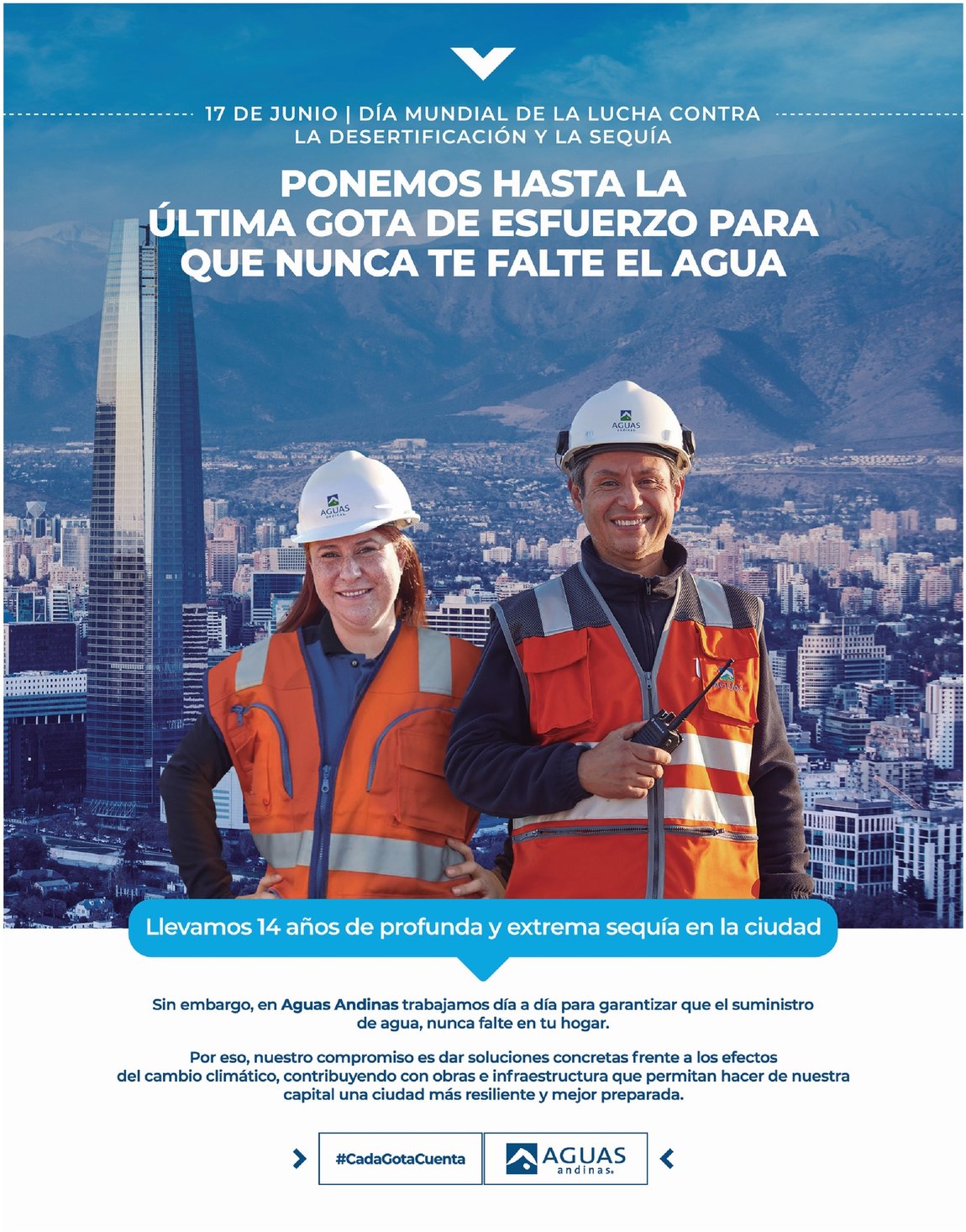 17 DE JUNIO | DÍA MUNDIAL DE LA LUCHA CONTRA LA DESERTIFICACIÓN Y LA SEQUÍA

PONEMOS HASTA LA ÚLTIMA GOTA DE ESFUERZO PARA QUE NUNCA TE FALTE EL AGUA

AGUAS ANDINAS

AGUAS ANDINAS

AGUAS

Llevamos 14 años de profunda y extrema sequía en la ciudad

Sin embargo, en Aguas Andinas trabajamos día a día para garantizar que el suministro de agua, nunca falte en tu hogar.

Por eso, nuestro compromiso es dar soluciones concretas frente a los efectos del cambio climático, contribuyendo con obras e infraestructura que permitan hacer de nuestra capital una ciudad más resiliente y mejor preparada.

#CadaGotaCuenta

AGUAS andinas